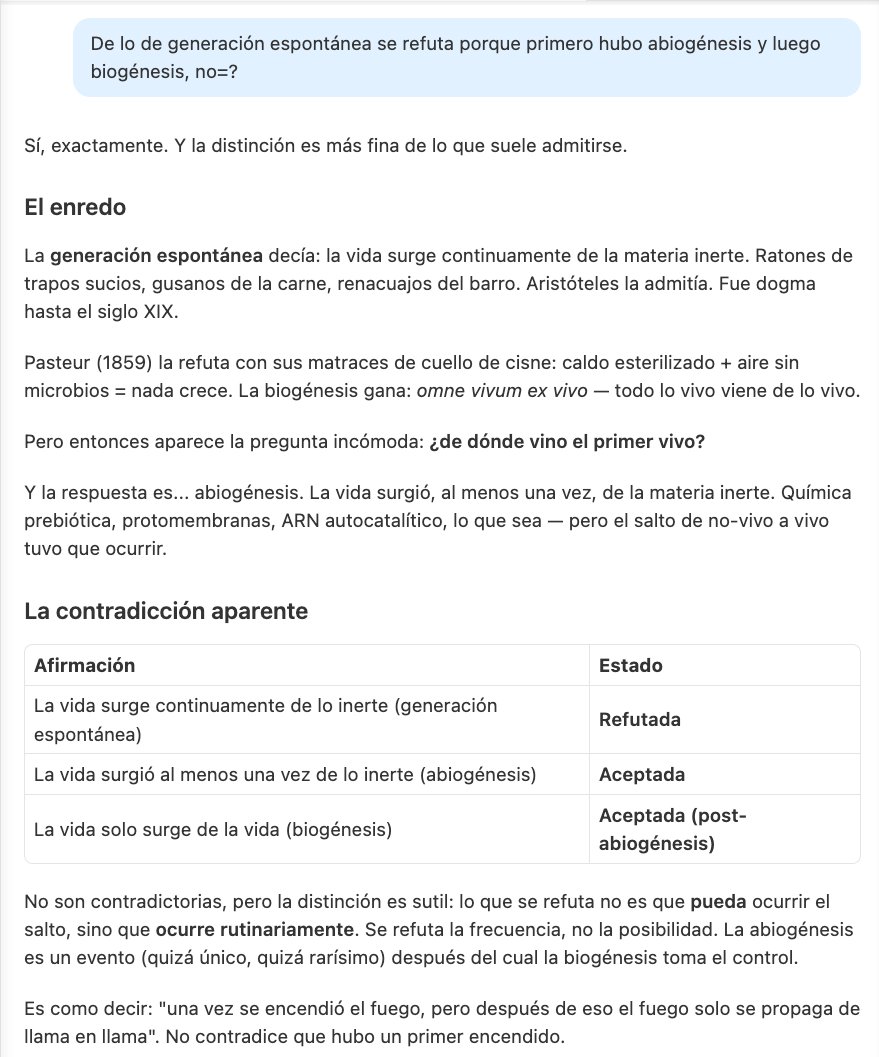 De lo de generación espontánea se refuta porque primero hubo abiogénesis y luego biogénesis, no=?

Sí, exactamente. Y la distinción es más fina de lo que suele admitirse.

El enredo

La generación espontánea decía: la vida surge continuamente de la materia inerte. Ratones de trapos sucios, gusanos de la carne, renacuajos del barro. Aristóteles la admitía. Fue dogma hasta el siglo XIX.

Pasteur (1859) la refuta con sus matraces de cuello de cisne: caldo esterilizado + aire sin microbios = nada crece. La biogénesis gana: omne vivum ex vivo — todo lo vivo viene de lo vivo.

Pero entonces aparece la pregunta incómoda: ¿de dónde vino el primer vivo?

Y la respuesta es... abiogénesis. La vida surgió, al menos una vez, de la materia inerte. Química prebiótica, protomembranas, ARN autocatalítico, lo que sea — pero el salto de no-vivo a vivo tuvo que ocurrir.

La contradicción aparente

| Afirmación | Estado |
|---|---|
| La vida surge continuamente de lo inerte (generación espontánea) | Refutada |
| La vida surgió al menos una vez de lo inerte (abiogénesis) | Aceptada |
| La vida solo surge de la vida (biogénesis) | Aceptada (post-abiogénesis) |

No son contradictorias, pero la distinción es sutil: lo que se refuta no es que pueda ocurrir el salto, sino que ocurre rutinariamente. Se refuta la frecuencia, no la posibilidad. La abiogénesis es un evento (quizá único, quizá rarísimo) después del cual la biogénesis toma el control.

Es como decir: "una vez se encendió el fuego, pero después de eso el fuego solo se propaga de llama en llama". No contradice que hubo un primer encendido.